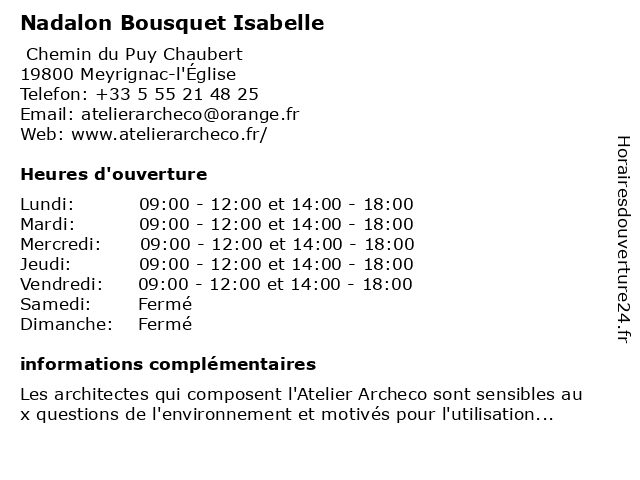 Nadalon Bousquet Isabelle

Chemin du Puy Chaubert
19800 Meyrignac-l'Église
Telefon: +33 5 55 21 48 25
Email: atelierarcheco@orange.fr
Web: www.atelierarcheco.fr/

Heures d'ouverture

| | |
|---|---|
| Lundi: | 09:00 - 12:00 et 14:00 - 18:00 |
| Mardi: | 09:00 - 12:00 et 14:00 - 18:00 |
| Mercredi: | 09:00 - 12:00 et 14:00 - 18:00 |
| Jeudi: | 09:00 - 12:00 et 14:00 - 18:00 |
| Vendredi: | 09:00 - 12:00 et 14:00 - 18:00 |
| Samedi: | Fermé |
| Dimanche: | Fermé |

informations complémentaires

Les architectes qui composent l'Atelier Archeco sont sensibles au x questions de l'environnement et motivés pour l'utilisation...

Horairesdouverture24.fr